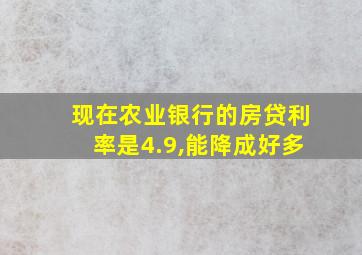 现在农业银行的房贷利率是4.9,能降成好多